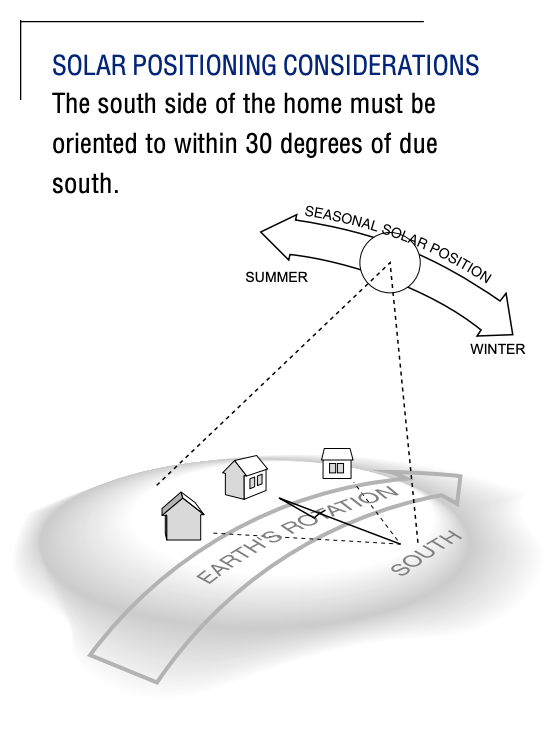 SOLAR POSITIONING CONSIDERATIONS

The south side of the home must be oriented to within 30 degrees of due south.

SEASONAL SOLAR POSITION

SUMMER

WINTER

EARTH'S ROTATION

SOUTH